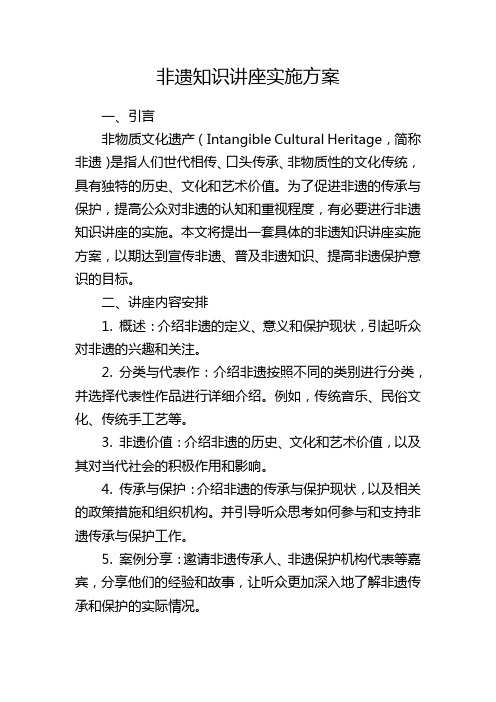 非遗知识讲座实施方案

一、引言

非物质文化遗产（Intangible Cultural Heritage，简称非遗）是指人们世代相传、口头传承、非物质性的文化传统，具有独特的历史、文化和艺术价值。为了促进非遗的传承与保护，提高公众对非遗的认知和重视程度，有必要进行非遗知识讲座的实施。本文将提出一套具体的非遗知识讲座实施方案，以期达到宣传非遗、普及非遗知识、提高非遗保护意识的目标。

二、讲座内容安排

1. 概述：介绍非遗的定义、意义和保护现状，引起听众对非遗的兴趣和关注。

2. 分类与代表作：介绍非遗按照不同的类别进行分类，并选择代表性作品进行详细介绍。例如，传统音乐、民俗文化、传统手工艺等。

3. 非遗价值：介绍非遗的历史、文化和艺术价值，以及其对当代社会的积极作用和影响。

4. 传承与保护：介绍非遗的传承与保护现状，以及相关的政策措施和组织机构。并引导听众思考如何参与和支持非遗传承与保护工作。

5. 案例分享：邀请非遗传承人、非遗保护机构代表等嘉宾，分享他们的经验和故事，让听众更加深入地了解非遗传承和保护的实际情况。